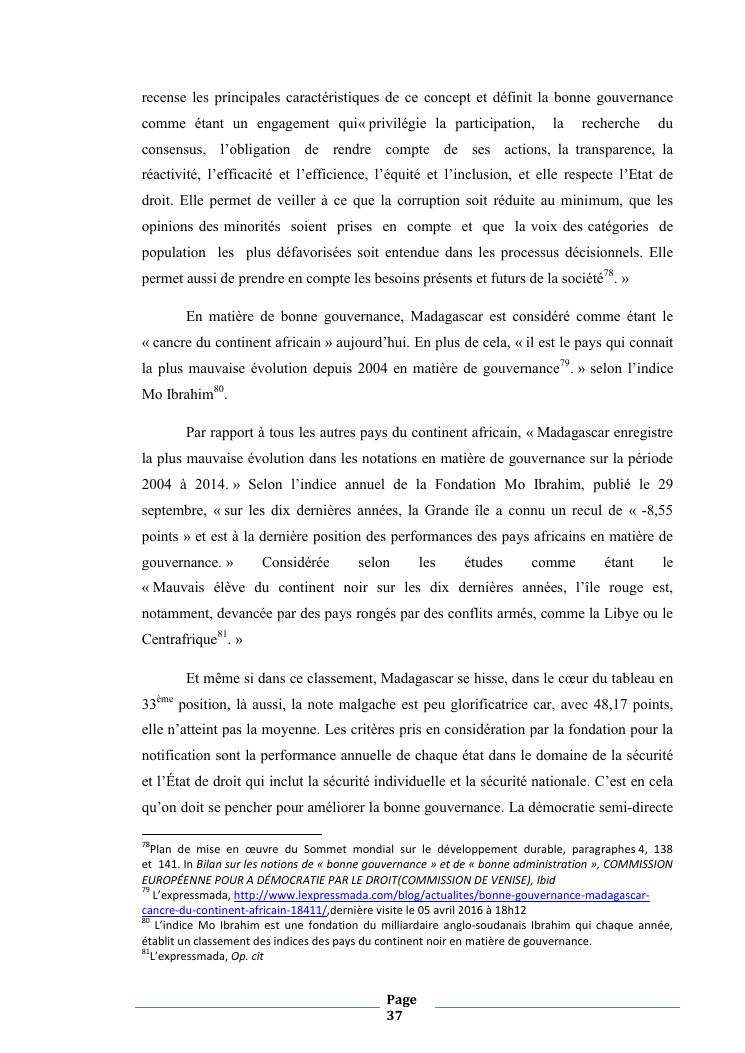 recense les principales caractéristiques de ce concept et définit la bonne gouvernance comme étant un engagement qui« privilégie la participation, la recherche du consensus, l'obligation de rendre compte de ses actions, la transparence, la réactivité, l'efficacité et l'efficience, l'équité et l'inclusion, et elle respecte l'Etat de droit. Elle permet de veiller à ce que la corruption soit réduite au minimum, que les opinions des minorités soient prises en compte et que la voix des catégories de population les plus défavorisées soit entendue dans les processus décisionnels. Elle permet aussi de prendre en compte les besoins présents et futurs de la société$^{78}$. »

En matière de bonne gouvernance, Madagascar est considéré comme étant le « cancre du continent africain » aujourd'hui. En plus de cela, « il est le pays qui connait la plus mauvaise évolution depuis 2004 en matière de gouvernance$^{79}$. » selon l'indice Mo Ibrahim$^{80}$.

Par rapport à tous les autres pays du continent africain, « Madagascar enregistre la plus mauvaise évolution dans les notations en matière de gouvernance sur la période 2004 à 2014. » Selon l'indice annuel de la Fondation Mo Ibrahim, publié le 29 septembre, « sur les dix dernières années, la Grande île a connu un recul de « -8,55 points » et est à la dernière position des performances des pays africains en matière de gouvernance. » Considérée selon les études comme étant le « Mauvais élève du continent noir sur les dix dernières années, l'île rouge est, notamment, devancée par des pays rongés par des conflits armés, comme la Libye ou le Centrafrique$^{81}$. »

Et même si dans ce classement, Madagascar se hisse, dans le cœur du tableau en 33$^{ème}$ position, là aussi, la note malgache est peu glorificatrice car, avec 48,17 points, elle n'atteint pas la moyenne. Les critères pris en considération par la fondation pour la notification sont la performance annuelle de chaque état dans le domaine de la sécurité et l'État de droit qui inclut la sécurité individuelle et la sécurité nationale. C'est en cela qu'on doit se pencher pour améliorer la bonne gouvernance. La démocratie semi-directe

$^{78}$Plan de mise en œuvre du Sommet mondial sur le développement durable, paragraphes 4, 138 et 141. In Bilan sur les notions de « bonne gouvernance » et de « bonne administration », COMMISSION EUROPÉENNE POUR A DÉMOCRATIE PAR LE DROIT(COMMISSION DE VENISE), Ibid
$^{79}$ L'expressmada, http://www.lexpressmada.com/blog/actualites/bonne-gouvernance-madagascar-cancre-du-continent-africain-18411/,dernière visite le 05 avril 2016 à 18h12
$^{80}$ L'indice Mo Ibrahim est une fondation du milliardaire anglo-soudanais Ibrahim qui chaque année, établit un classement des indices des pays du continent noir en matière de gouvernance.
$^{81}$L'expressmada, Op. cit

Page 37